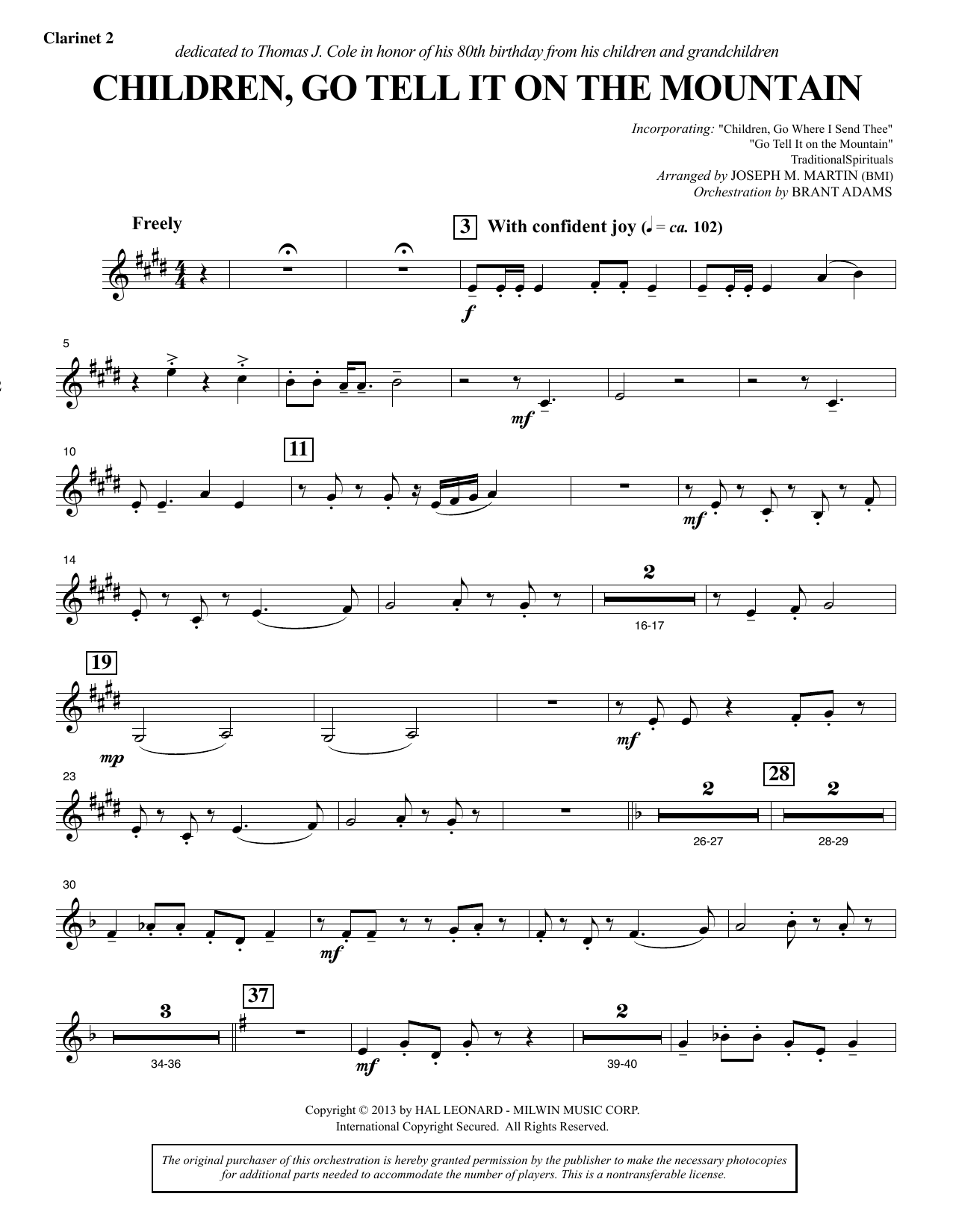 Clarinet 2

dedicated to Thomas J. Cole in honor of his 80th birthday from his children and grandchildren

CHILDREN, GO TELL IT ON THE MOUNTAIN

Incorporating: "Children, Go Where I Send Thee"
"Go Tell It on the Mountain"
TraditionalSpirituals
Arranged by JOSEPH M. MARTIN (BMI)
Orchestration by BRANT ADAMS

Freely

3 With confident joy (♩ = ca. 102)

f

5

mf

10

11

mf

14

2

16-17

19

mp

mf

23

2

26-27

28

2

28-29

30

mf

3

34-36

37

mf

2

39-40

Copyright © 2013 by HAL LEONARD - MILWIN MUSIC CORP.
International Copyright Secured. All Rights Reserved.

The original purchaser of this orchestration is hereby granted permission by the publisher to make the necessary photocopies for additional parts needed to accommodate the number of players. This is a nontransferable license.